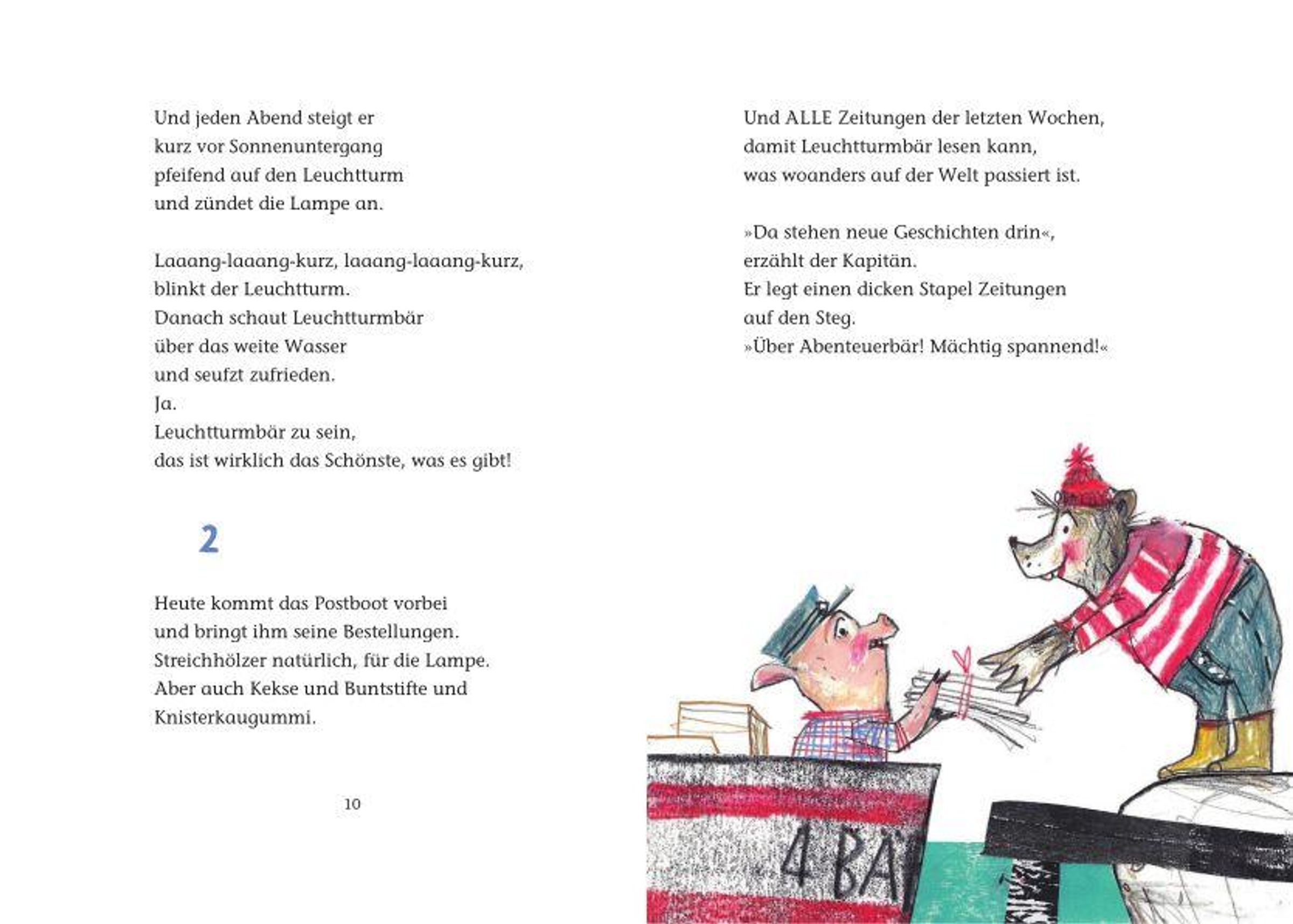 Und jeden Abend steigt er
kurz vor Sonnenuntergang
pfeifend auf den Leuchtturm
und zündet die Lampe an.

Laaang-laaang-kurz, laaang-laaang-kurz,
blinkt der Leuchtturm.
Danach schaut Leuchtturmbär
über das weite Wasser
und seufzt zufrieden.
Ja.
Leuchtturmbär zu sein,
das ist wirklich das Schönste, was es gibt!

2

Heute kommt das Postboot vorbei
und bringt ihm seine Bestellungen.
Streichhölzer natürlich, für die Lampe.
Aber auch Kekse und Buntstifte und
Knisterkaugummi.

10

Und ALLE Zeitungen der letzten Wochen,
damit Leuchtturmbär lesen kann,
was woanders auf der Welt passiert ist.

»Da stehen neue Geschichten drin«,
erzählt der Kapitän.
Er legt einen dicken Stapel Zeitungen
auf den Steg.
»Über Abenteuerbär! Mächtig spannend!«

4 BÄ